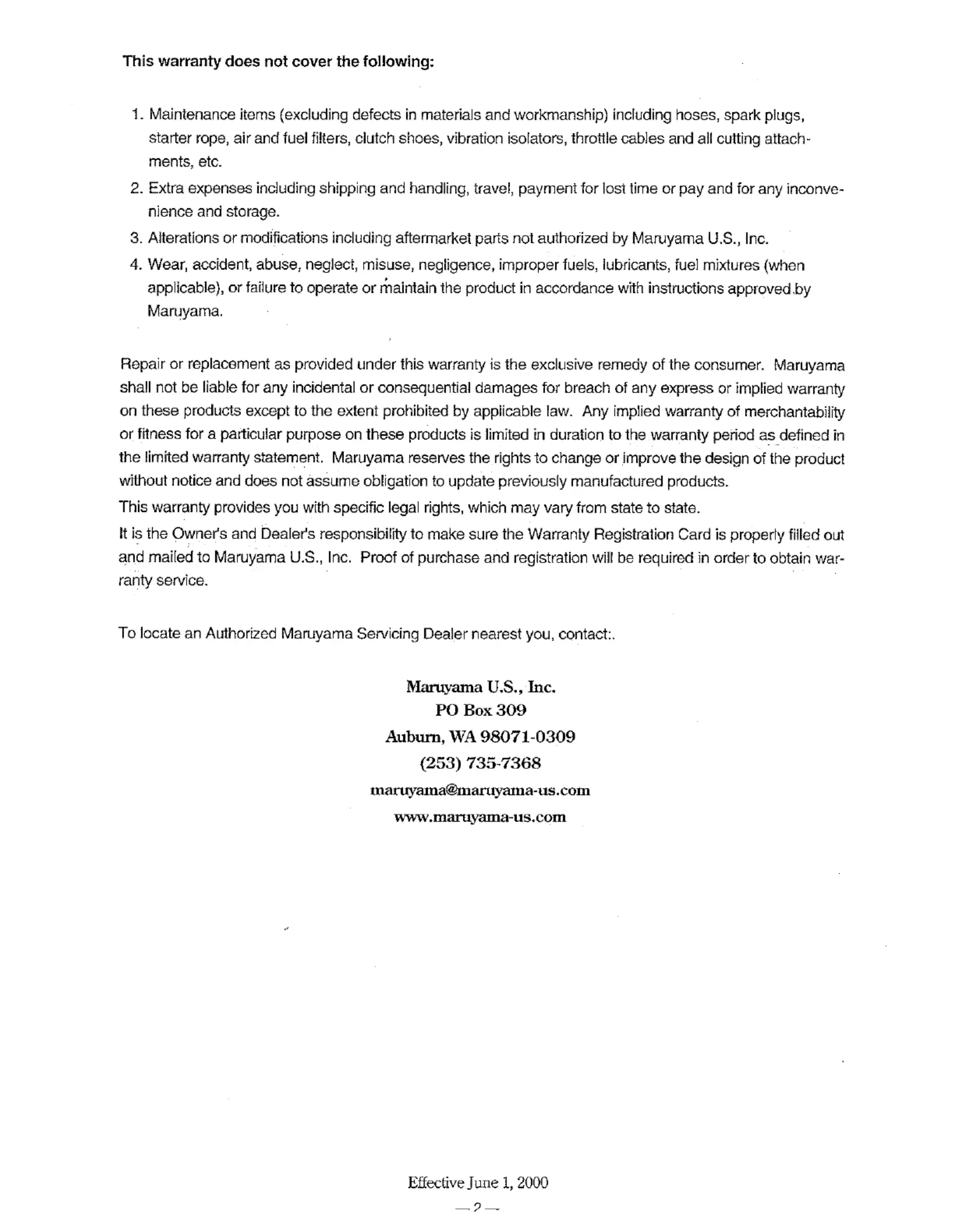 This warranty does not cover the following:

1. Maintenance items (excluding defects in materials and workmanship) including hoses, spark plugs, starter rope, air and fuel filters, clutch shoes, vibration isolators, throttle cables and all cutting attachments, etc.
2. Extra expenses including shipping and handling, travel, payment for lost time or pay and for any inconvenience and storage.
3. Alterations or modifications including aftermarket parts not authorized by Maruyama U.S., Inc.
4. Wear, accident, abuse, neglect, misuse, negligence, improper fuels, lubricants, fuel mixtures (when applicable), or failure to operate or maintain the product in accordance with instructions approved by Maruyama.

Repair or replacement as provided under this warranty is the exclusive remedy of the consumer. Maruyama shall not be liable for any incidental or consequential damages for breach of any express or implied warranty on these products except to the extent prohibited by applicable law. Any implied warranty of merchantability or fitness for a particular purpose on these products is limited in duration to the warranty period as defined in the limited warranty statement. Maruyama reserves the rights to change or improve the design of the product without notice and does not assume obligation to update previously manufactured products.

This warranty provides you with specific legal rights, which may vary from state to state.

It is the Owner's and Dealer's responsibility to make sure the Warranty Registration Card is properly filled out and mailed to Maruyama U.S., Inc. Proof of purchase and registration will be required in order to obtain warranty service.

To locate an Authorized Maruyama Servicing Dealer nearest you, contact:.

Maruyama U.S., Inc.
PO Box 309
Auburn, WA 98071-0309
(253) 735-7368
maruyama@maruyama-us.com
www.maruyama-us.com

Effective June 1, 2000
— 2 —